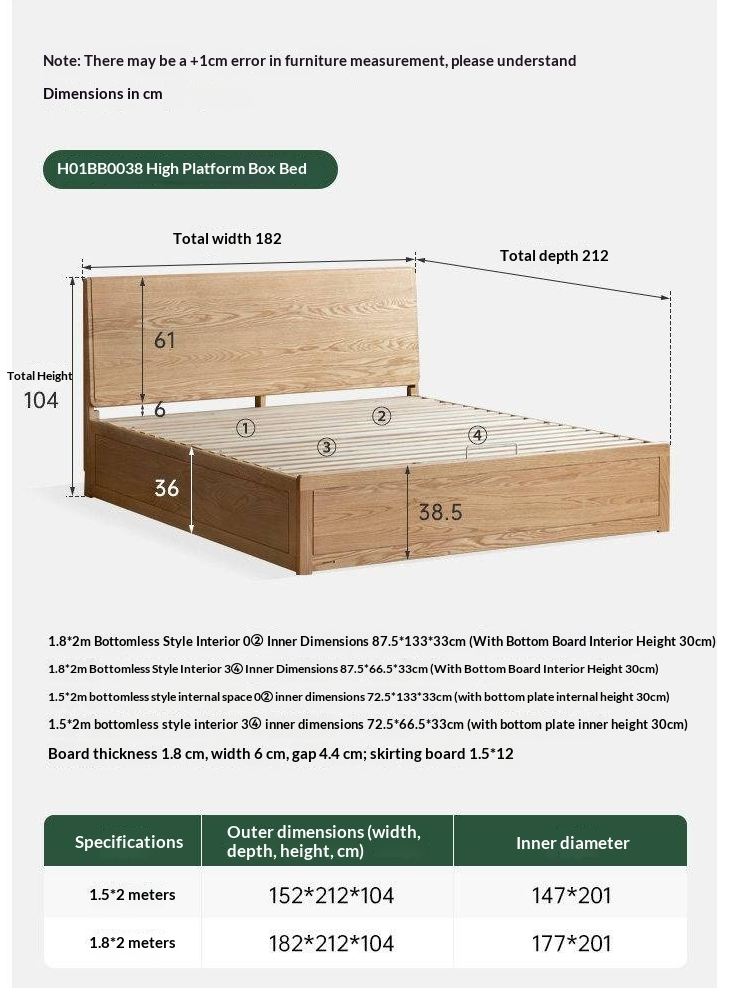 Note: There may be a +1cm error in furniture measurement, please understand

Dimensions in cm

H01BB0038 High Platform Box Bed

Total width 182

Total depth 212

Total Height 104

61

6

36

38.5

①

②

③

④

1.8*2m Bottomless Style Interior 0② Inner Dimensions 87.5*133*33cm (With Bottom Board Interior Height 30cm)

1.8*2m Bottomless Style Interior 3④ Inner Dimensions 87.5*66.5*33cm (With Bottom Board Interior Height 30cm)

1.5*2m bottomless style internal space 0② inner dimensions 72.5*133*33cm (with bottom plate internal height 30cm)

1.5*2m bottomless style interior 3④ inner dimensions 72.5*66.5*33cm (with bottom plate inner height 30cm)

Board thickness 1.8 cm, width 6 cm, gap 4.4 cm; skirting board 1.5*12

| Specifications | Outer dimensions (width, depth, height, cm) | Inner diameter |
|---|---|---|
| 1.5*2 meters | 152*212*104 | 147*201 |
| 1.8*2 meters | 182*212*104 | 177*201 |